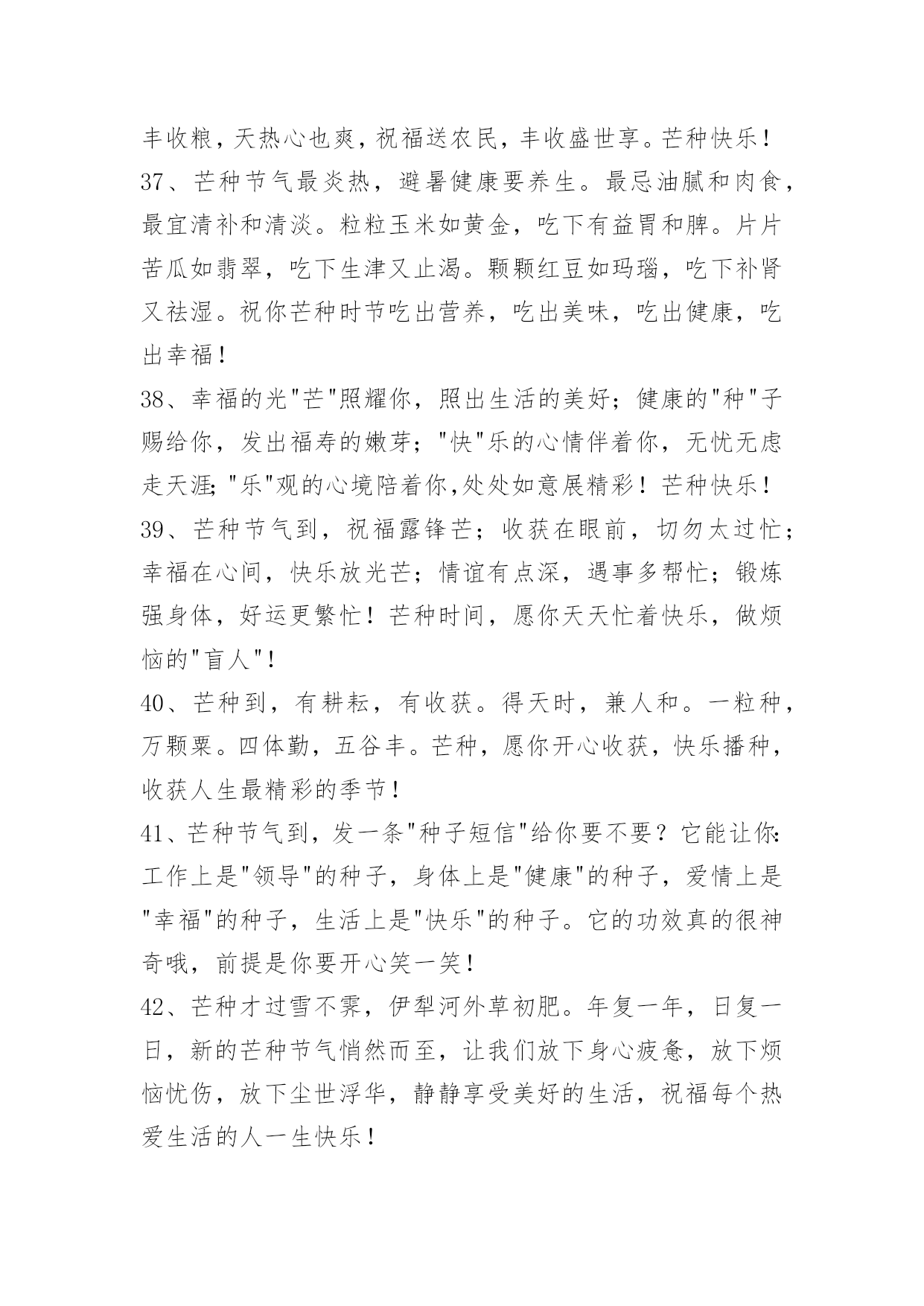 丰收粮，天热心也爽，祝福送农民，丰收盛世享。芒种快乐！

37、芒种节气最炎热，避暑健康要养生。最忌油腻和肉食，最宜清补和清淡。粒粒玉米如黄金，吃下有益胃和脾。片片苦瓜如翡翠，吃下生津又止渴。颗颗红豆如玛瑙，吃下补肾又祛湿。祝你芒种时节吃出营养，吃出美味，吃出健康，吃出幸福！

38、幸福的光"芒"照耀你，照出生活的美好；健康的"种"子赐给你，发出福寿的嫩芽；"快"乐的心情伴着你，无忧无虑走天涯;"乐"观的心境陪着你,处处如意展精彩！芒种快乐！

39、芒种节气到，祝福露锋芒；收获在眼前，切勿太过忙；幸福在心间，快乐放光芒；情谊有点深，遇事多帮忙；锻炼强身体，好运更繁忙！芒种时间，愿你天天忙着快乐，做烦恼的"盲人"！

40、芒种到，有耕耘，有收获。得天时，兼人和。一粒种，万颗粟。四体勤，五谷丰。芒种，愿你开心收获，快乐播种，收获人生最精彩的季节！

41、芒种节气到，发一条"种子短信"给你要不要？它能让你:工作上是"领导"的种子，身体上是"健康"的种子，爱情上是"幸福"的种子，生活上是"快乐"的种子。它的功效真的很神奇哦，前提是你要开心笑一笑！

42、芒种才过雪不霁，伊犁河外草初肥。年复一年，日复一日，新的芒种节气悄然而至，让我们放下身心疲惫，放下烦恼忧伤，放下尘世浮华，静静享受美好的生活，祝福每个热爱生活的人一生快乐！